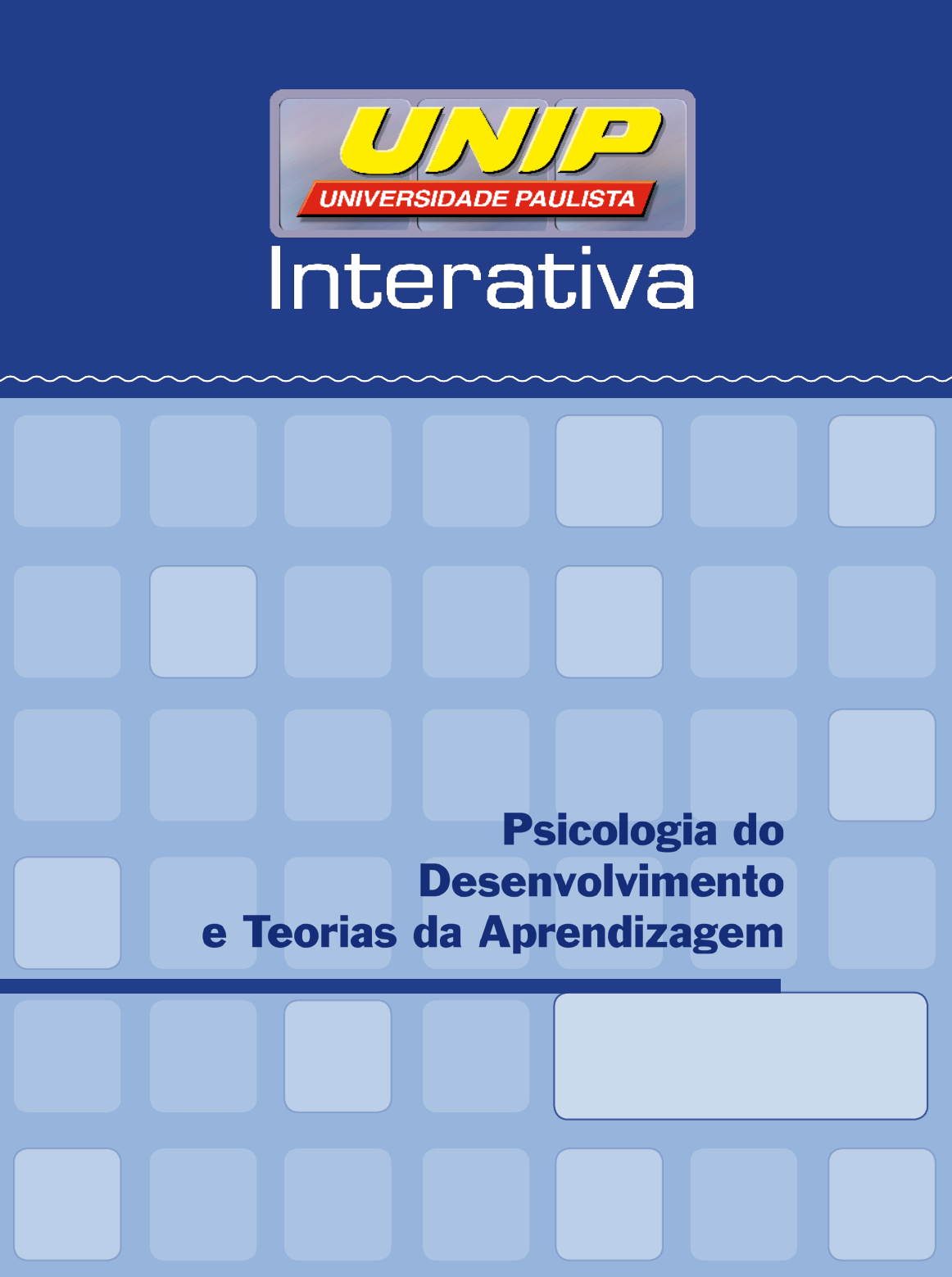 UNIP
UNIVERSIDADE PAULISTA
Interativa

Psicologia do Desenvolvimento e Teorias da Aprendizagem